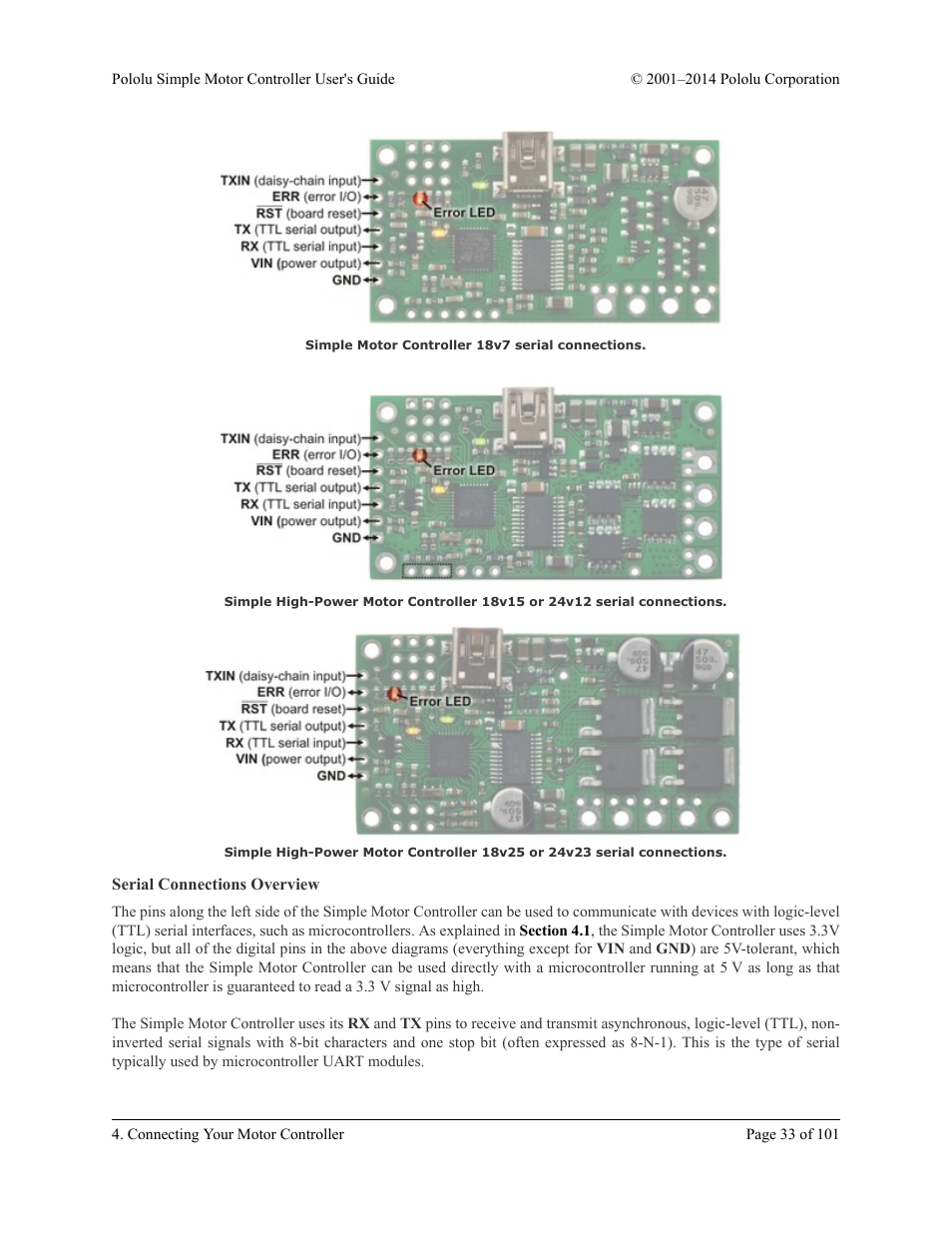 Pololu Simple Motor Controller User's Guide

© 2001–2014 Pololu Corporation

TXIN (daisy-chain input)
ERR (error I/O)
RST (board reset)
TX (TTL serial output)
RX (TTL serial input)
VIN (power output)
GND
Error LED

Simple Motor Controller 18v7 serial connections.

TXIN (daisy-chain input)
ERR (error I/O)
RST (board reset)
TX (TTL serial output)
RX (TTL serial input)
VIN (power output)
GND
Error LED

Simple High-Power Motor Controller 18v15 or 24v12 serial connections.

TXIN (daisy-chain input)
ERR (error I/O)
RST (board reset)
TX (TTL serial output)
RX (TTL serial input)
VIN (power output)
GND
Error LED

Simple High-Power Motor Controller 18v25 or 24v23 serial connections.

Serial Connections Overview

The pins along the left side of the Simple Motor Controller can be used to communicate with devices with logic-level (TTL) serial interfaces, such as microcontrollers. As explained in Section 4.1, the Simple Motor Controller uses 3.3V logic, but all of the digital pins in the above diagrams (everything except for VIN and GND) are 5V-tolerant, which means that the Simple Motor Controller can be used directly with a microcontroller running at 5 V as long as that microcontroller is guaranteed to read a 3.3 V signal as high.

The Simple Motor Controller uses its RX and TX pins to receive and transmit asynchronous, logic-level (TTL), non-inverted serial signals with 8-bit characters and one stop bit (often expressed as 8-N-1). This is the type of serial typically used by microcontroller UART modules.

4. Connecting Your Motor Controller

Page 33 of 101